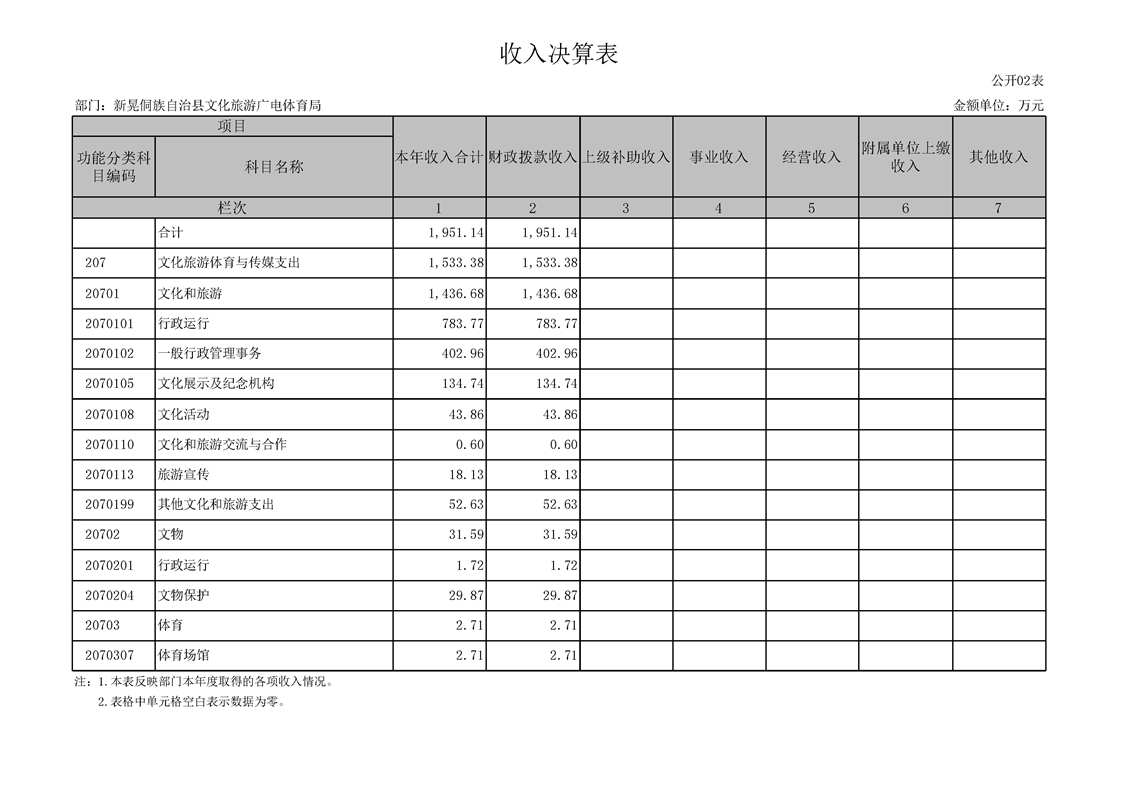 收入决算表

公开02表

部门：新晃侗族自治县文化旅游广电体育局

金额单位：万元

| 项目 | | 本年收入合计 | 财政拨款收入 | 上级补助收入 | 事业收入 | 经营收入 | 附属单位上缴收入 | 其他收入 |
|---|---|---|---|---|---|---|---|---|
| 功能分类科目编码 | 科目名称 | | | | | | | |
| 栏次 | | 1 | 2 | 3 | 4 | 5 | 6 | 7 |
| | 合计 | 1,951.14 | 1,951.14 | | | | | |
| 207 | 文化旅游体育与传媒支出 | 1,533.38 | 1,533.38 | | | | | |
| 20701 | 文化和旅游 | 1,436.68 | 1,436.68 | | | | | |
| 2070101 | 行政运行 | 783.77 | 783.77 | | | | | |
| 2070102 | 一般行政管理事务 | 402.96 | 402.96 | | | | | |
| 2070105 | 文化展示及纪念机构 | 134.74 | 134.74 | | | | | |
| 2070108 | 文化活动 | 43.86 | 43.86 | | | | | |
| 2070110 | 文化和旅游交流与合作 | 0.60 | 0.60 | | | | | |
| 2070113 | 旅游宣传 | 18.13 | 18.13 | | | | | |
| 2070199 | 其他文化和旅游支出 | 52.63 | 52.63 | | | | | |
| 20702 | 文物 | 31.59 | 31.59 | | | | | |
| 2070201 | 行政运行 | 1.72 | 1.72 | | | | | |
| 2070204 | 文物保护 | 29.87 | 29.87 | | | | | |
| 20703 | 体育 | 2.71 | 2.71 | | | | | |
| 2070307 | 体育场馆 | 2.71 | 2.71 | | | | | |

注：1.本表反映部门本年度取得的各项收入情况。
2.表格中单元格空白表示数据为零。